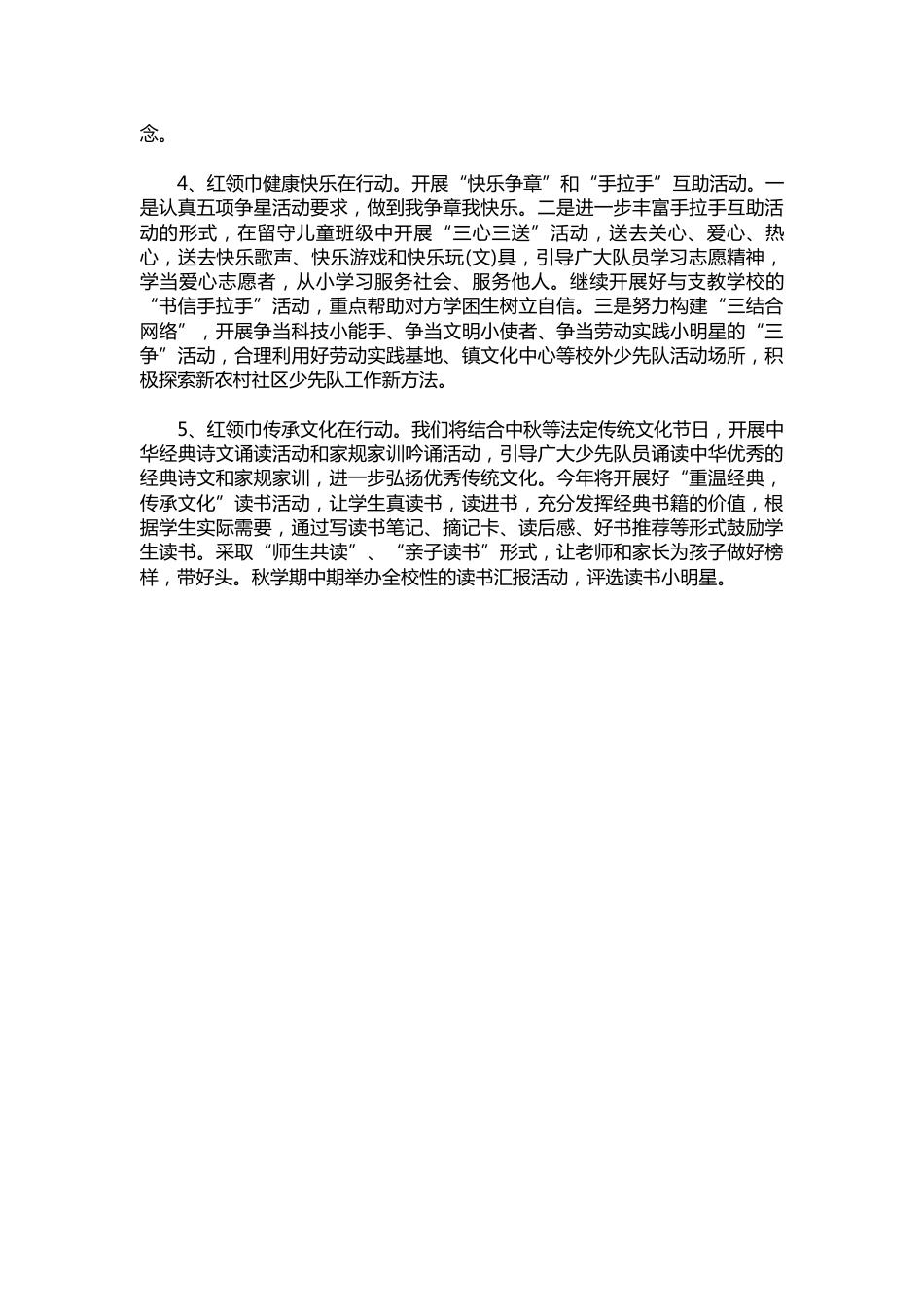 念。

4、红领巾健康快乐在行动。开展“快乐争章”和“手拉手”互助活动。一是认真五项争星活动要求，做到我争章我快乐。二是进一步丰富手拉手互助活动的形式，在留守儿童班级中开展“三心三送”活动，送去关心、爱心、热心，送去快乐歌声、快乐游戏和快乐玩(文)具，引导广大队员学习志愿精神，学当爱心志愿者，从小学习服务社会、服务他人。继续开展好与支教学校的“书信手拉手”活动，重点帮助对方学困生树立自信。三是努力构建“三结合网络”，开展争当科技小能手、争当文明小使者、争当劳动实践小明星的“三争”活动，合理利用好劳动实践基地、镇文化中心等校外少先队活动场所，积极探索新农村社区少先队工作新方法。

5、红领巾传承文化在行动。我们将结合中秋等法定传统文化节日，开展中华经典诗文诵读活动和家规家训吟诵活动，引导广大少先队员诵读中华优秀的经典诗文和家规家训，进一步弘扬优秀传统文化。今年将开展好“重温经典，传承文化”读书活动，让学生真读书，读进书，充分发挥经典书籍的价值，根据学生实际需要，通过写读书笔记、摘记卡、读后感、好书推荐等形式鼓励学生读书。采取“师生共读”、“亲子读书”形式，让老师和家长为孩子做好榜样，带好头。秋学期中期举办全校性的读书汇报活动，评选读书小明星。